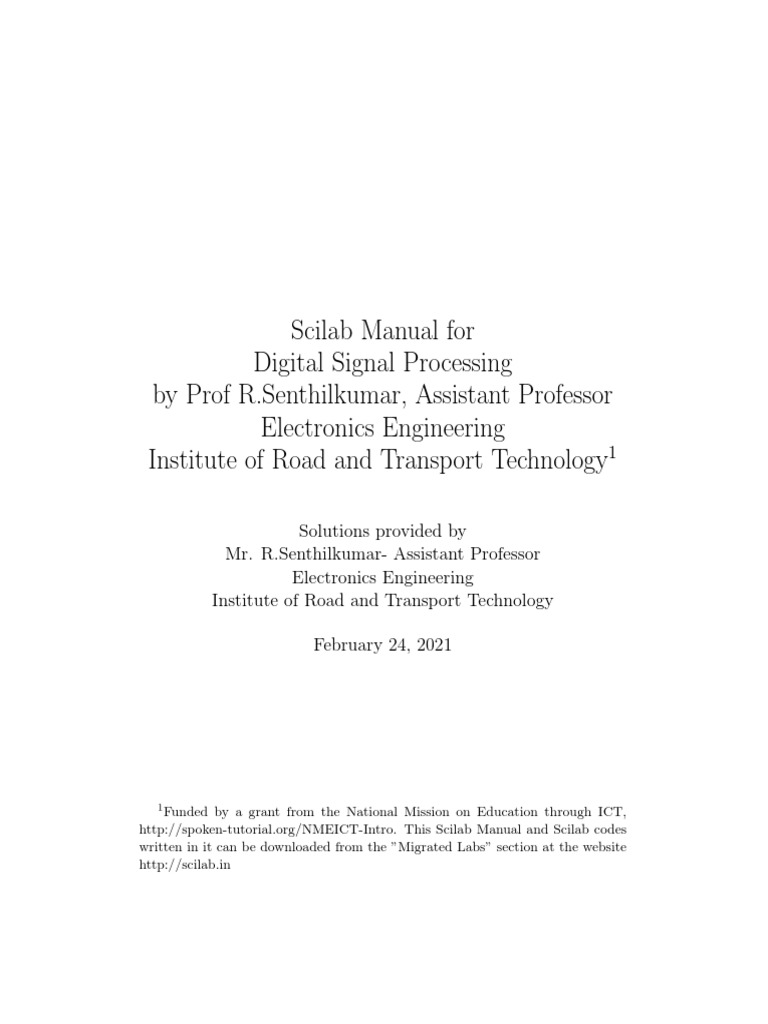 Scilab Manual for
Digital Signal Processing
by Prof R.Senthilkumar, Assistant Professor
Electronics Engineering
Institute of Road and Transport Technology$^1$

Solutions provided by
Mr. R.Senthilkumar- Assistant Professor
Electronics Engineering
Institute of Road and Transport Technology

February 24, 2021

$^1$Funded by a grant from the National Mission on Education through ICT, http://spoken-tutorial.org/NMEICT-Intro. This Scilab Manual and Scilab codes written in it can be downloaded from the "Migrated Labs" section at the website http://scilab.in